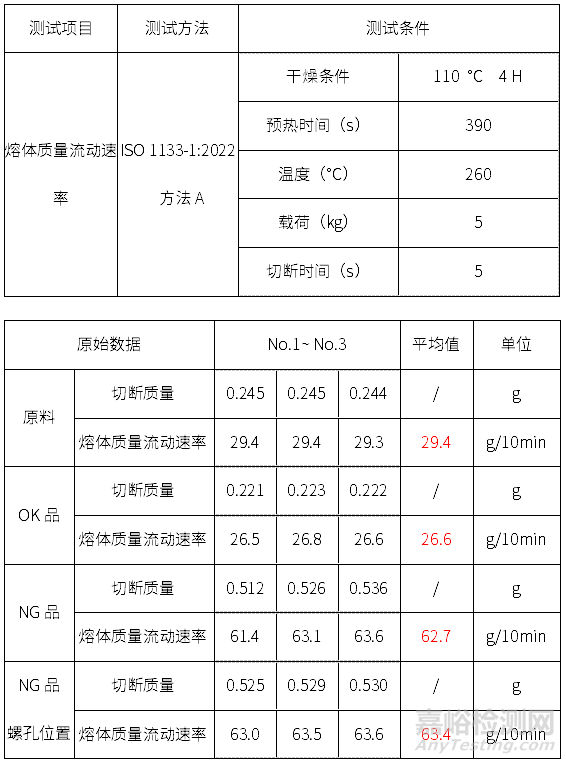 | 测试项目 | 测试方法 | 测试条件 | |
|---|---|---|---|
| 熔体质量流动速率 | ISO 1133-1:2022 方法 A | 干燥条件 | 110 ℃ 4 H |
| | | 预热时间（s） | 390 |
| | | 温度（℃） | 260 |
| | | 载荷（kg） | 5 |
| | | 切断时间（s） | 5 |

| 原始数据 | | No.1~ No.3 | | | 平均值 | 单位 |
|---|---|---|---|---|---|---|
| 原料 | 切断质量 | 0.245 | 0.245 | 0.244 | / | g |
| | 熔体质量流动速率 | 29.4 | 29.4 | 29.3 | 29.4 | g/10min |
| OK 品 | 切断质量 | 0.221 | 0.223 | 0.222 | / | g |
| | 熔体质量流动速率 | 26.5 | 26.8 | 26.6 | 26.6 | g/10min |
| NG 品 | 切断质量 | 0.512 | 0.526 | 0.536 | / | g |
| | 熔体质量流动速率 | 61.4 | 63.1 | 63.6 | 62.7 | g/10min |
| NG 品 螺孔位置 | 切断质量 | 0.525 | 0.529 | 0.530 | / | g |
| | 熔体质量流动速率 | 63.0 | 63.5 | 63.6 | 63.4 | g/10min |

嘉峪检测网
AnyTesting.com